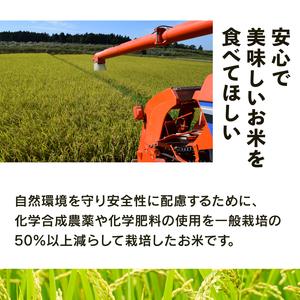 安心で
美味しいお米を
食べてほしい

自然環境を守り安全性に配慮するために、化学合成農薬や化学肥料の使用を一般栽培の50%以上減らして栽培したお米です。